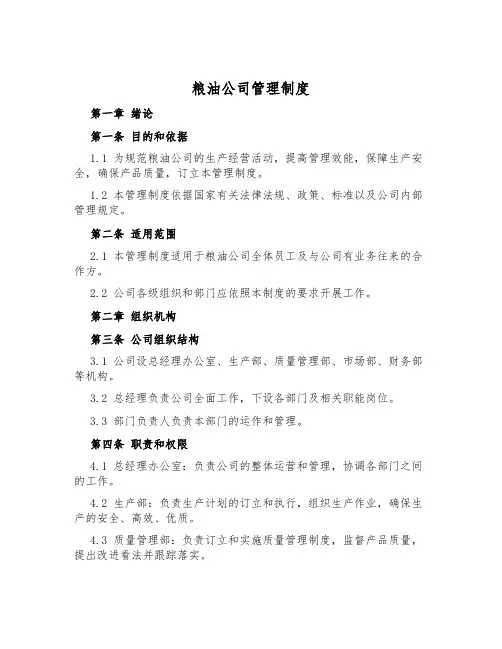 粮油公司管理制度

第一章 绪论

第一条 目的和依据

1.1 为规范粮油公司的生产经营活动，提高管理效能，保障生产安全，确保产品质量，订立本管理制度。

1.2 本管理制度依据国家有关法律法规、政策、标准以及公司内部管理规定。

第二条 适用范围

2.1 本管理制度适用于粮油公司全体员工及与公司有业务往来的合作方。

2.2 公司各级组织和部门应依照本制度的要求开展工作。

第二章 组织机构

第三条 公司组织结构

3.1 公司设总经理办公室、生产部、质量管理部、市场部、财务部等机构。

3.2 总经理负责公司全面工作，下设各部门及相关职能岗位。

3.3 部门负责人负责本部门的运作和管理。

第四条 职责和权限

4.1 总经理办公室：负责公司的整体运营和管理，协调各部门之间的工作。

4.2 生产部：负责生产计划的订立和执行，组织生产作业，确保生产的安全、高效、优质。

4.3 质量管理部：负责订立和实施质量管理制度，监督产品质量，提出改进看法并跟踪落实。